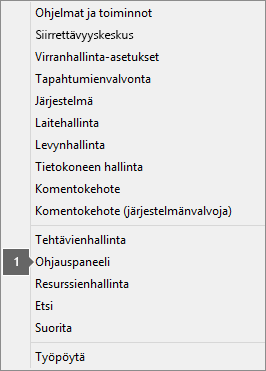 Ohjelmat ja toiminnot
Siirrettävyyskeskus
Virranhallinta-asetukset
Tapahtumienvalvonta
Järjestelmä
Laitehallinta
Levynhallinta
Tietokoneen hallinta
Komentokehote
Komentokehote (järjestelmänvalvoja)

Tehtävienhallinta
1
Ohjauspaneeli
Resurssienhallinta
Etsi
Suorita

Työpöytä